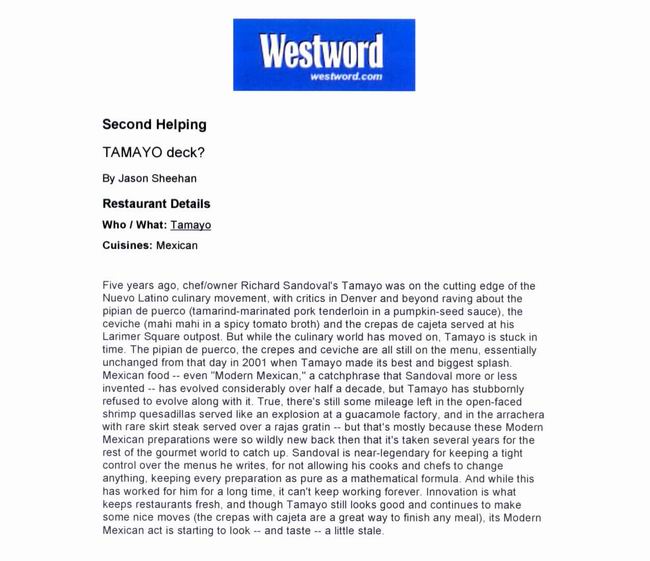 Westword
westword.com

Second Helping

TAMAYO deck?

By Jason Sheehan

Restaurant Details

Who / What: Tamayo

Cuisines: Mexican

Five years ago, chef/owner Richard Sandoval's Tamayo was on the cutting edge of the Nuevo Latino culinary movement, with critics in Denver and beyond raving about the pipian de puerco (tamarind-marinated pork tenderloin in a pumpkin-seed sauce), the ceviche (mahi mahi in a spicy tomato broth) and the crepas de cajeta served at his Larimer Square outpost. But while the culinary world has moved on, Tamayo is stuck in time. The pipian de puerco, the crepes and ceviche are all still on the menu, essentially unchanged from that day in 2001 when Tamayo made its best and biggest splash. Mexican food -- even "Modern Mexican," a catchphrase that Sandoval more or less invented -- has evolved considerably over half a decade, but Tamayo has stubbornly refused to evolve along with it. True, there's still some mileage left in the open-faced shrimp quesadillas served like an explosion at a guacamole factory, and in the arrachera with rare skirt steak served over a rajas gratin -- but that's mostly because these Modern Mexican preparations were so wildly new back then that it's taken several years for the rest of the gourmet world to catch up. Sandoval is near-legendary for keeping a tight control over the menus he writes, for not allowing his cooks and chefs to change anything, keeping every preparation as pure as a mathematical formula. And while this has worked for him for a long time, it can't keep working forever. Innovation is what keeps restaurants fresh, and though Tamayo still looks good and continues to make some nice moves (the crepas with cajeta are a great way to finish any meal), its Modern Mexican act is starting to look -- and taste -- a little stale.